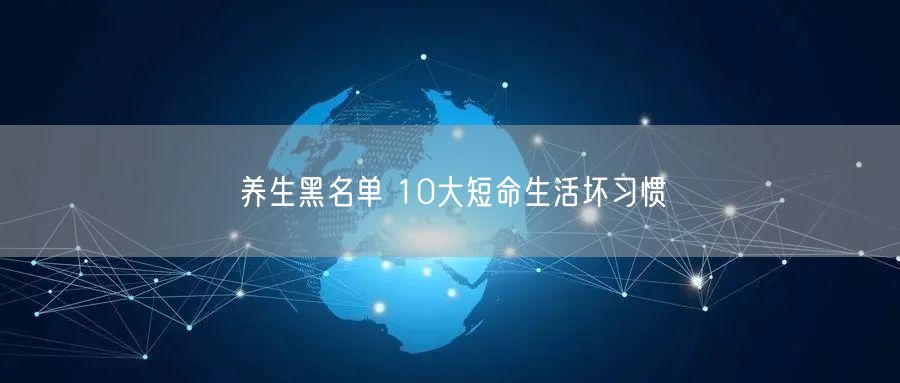 养生黑名单 10大短命生活坏习惯